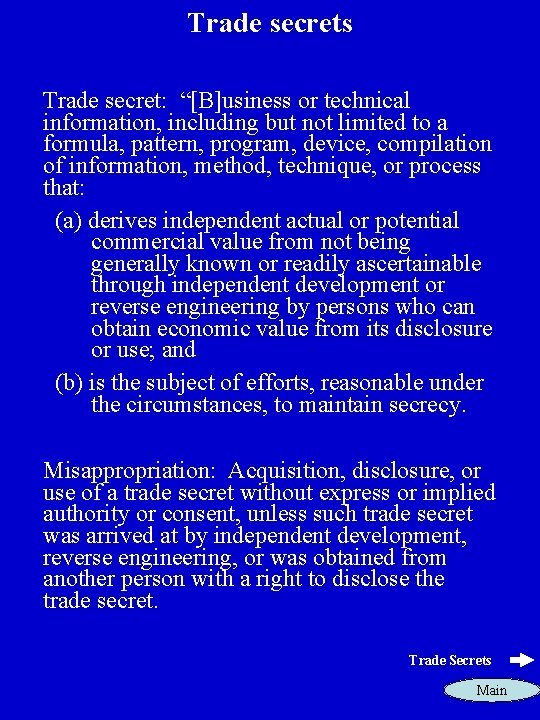 Trade secrets

Trade secret: “[B]usiness or technical information, including but not limited to a formula, pattern, program, device, compilation of information, method, technique, or process that:

(a) derives independent actual or potential commercial value from not being generally known or readily ascertainable through independent development or reverse engineering by persons who can obtain economic value from its disclosure or use; and

(b) is the subject of efforts, reasonable under the circumstances, to maintain secrecy.

Misappropriation: Acquisition, disclosure, or use of a trade secret without express or implied authority or consent, unless such trade secret was arrived at by independent development, reverse engineering, or was obtained from another person with a right to disclose the trade secret.

Trade Secrets

Main